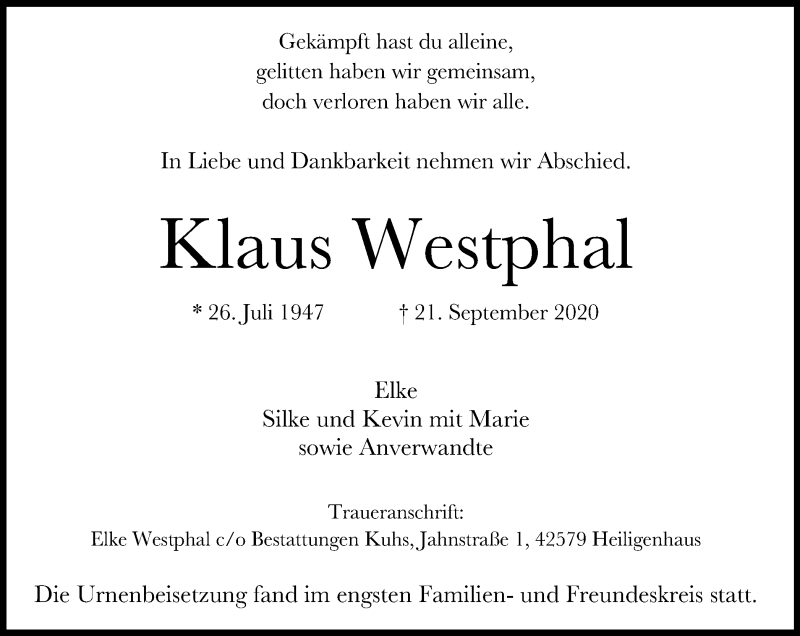 Gekämpft hast du alleine,
gelitten haben wir gemeinsam,
doch verloren haben wir alle.

In Liebe und Dankbarkeit nehmen wir Abschied.

Klaus Westphal

* 26. Juli 1947 † 21. September 2020

Elke
Silke und Kevin mit Marie
sowie Anverwandte

Traueranschrift:
Elke Westphal c/o Bestattungen Kuhs, Jahnstraße 1, 42579 Heiligenhaus

Die Urnenbeisetzung fand im engsten Familien- und Freundeskreis statt.